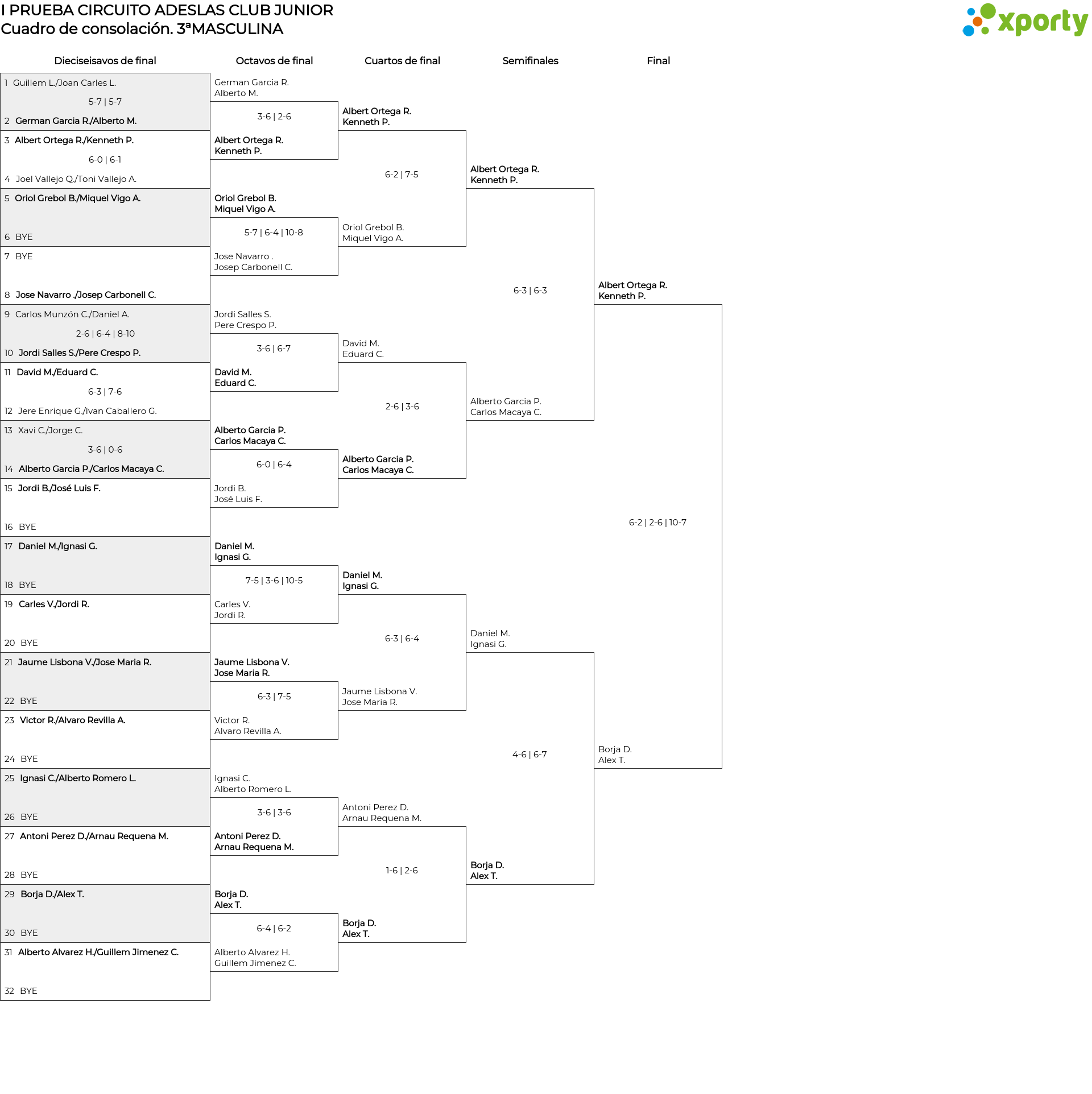 I PRUEBA CIRCUITO ADESLAS CLUB JUNIOR
Cuadro de consolación. 3ªMASCULINA

xporty

Dieciseisavos de final

1 Guillem L./Joan Carles L.
5-7 | 5-7
2 German Garcia R./Alberto M.
3 Albert Ortega R./Kenneth P.
6-0 | 6-1
4 Joel Vallejo Q./Toni Vallejo A.
5 Oriol Grebol B./Miquel Vigo A.
6 BYE
7 BYE
8 Jose Navarro ./Josep Carbonell C.
9 Carlos Munzón C./Daniel A.
2-6 | 6-4 | 8-10
10 Jordi Salles S./Pere Crespo P.
11 David M./Eduard C.
6-3 | 7-6
12 Jere Enrique G./Ivan Caballero G.
13 Xavi C./Jorge C.
3-6 | 0-6
14 Alberto Garcia P./Carlos Macaya C.
15 Jordi B./José Luis F.
16 BYE
17 Daniel M./Ignasi G.
18 BYE
19 Carles V./Jordi R.
20 BYE
21 Jaume Lisbona V./Jose Maria R.
22 BYE
23 Victor R./Alvaro Revilla A.
24 BYE
25 Ignasi C./Alberto Romero L.
26 BYE
27 Antoni Perez D./Arnau Requena M.
28 BYE
29 Borja D./Alex T.
30 BYE
31 Alberto Alvarez H./Guillem Jimenez C.
32 BYE

Octavos de final

German Garcia R.
Alberto M.
3-6 | 2-6
Albert Ortega R.
Kenneth P.
Oriol Grebol B.
Miquel Vigo A.
5-7 | 6-4 | 10-8
Jose Navarro .
Josep Carbonell C.
Jordi Salles S.
Pere Crespo P.
3-6 | 6-7
David M.
Eduard C.
Alberto Garcia P.
Carlos Macaya C.
6-0 | 6-4
Jordi B.
José Luis F.
Daniel M.
Ignasi G.
7-5 | 3-6 | 10-5
Carles V.
Jordi R.
Jaume Lisbona V.
Jose Maria R.
6-3 | 7-5
Victor R.
Alvaro Revilla A.
Ignasi C.
Alberto Romero L.
3-6 | 3-6
Antoni Perez D.
Arnau Requena M.
Borja D.
Alex T.
6-4 | 6-2
Alberto Alvarez H.
Guillem Jimenez C.

Cuartos de final

Albert Ortega R.
Kenneth P.
6-2 | 7-5
Oriol Grebol B.
Miquel Vigo A.
David M.
Eduard C.
2-6 | 3-6
Alberto Garcia P.
Carlos Macaya C.
Daniel M.
Ignasi G.
6-3 | 6-4
Jaume Lisbona V.
Jose Maria R.
Antoni Perez D.
Arnau Requena M.
1-6 | 2-6
Borja D.
Alex T.

Semifinales

Albert Ortega R.
Kenneth P.
6-3 | 6-3
Alberto Garcia P.
Carlos Macaya C.
Daniel M.
Ignasi G.
4-6 | 6-7
Borja D.
Alex T.

Final

Albert Ortega R.
Kenneth P.
6-2 | 2-6 | 10-7
Borja D.
Alex T.